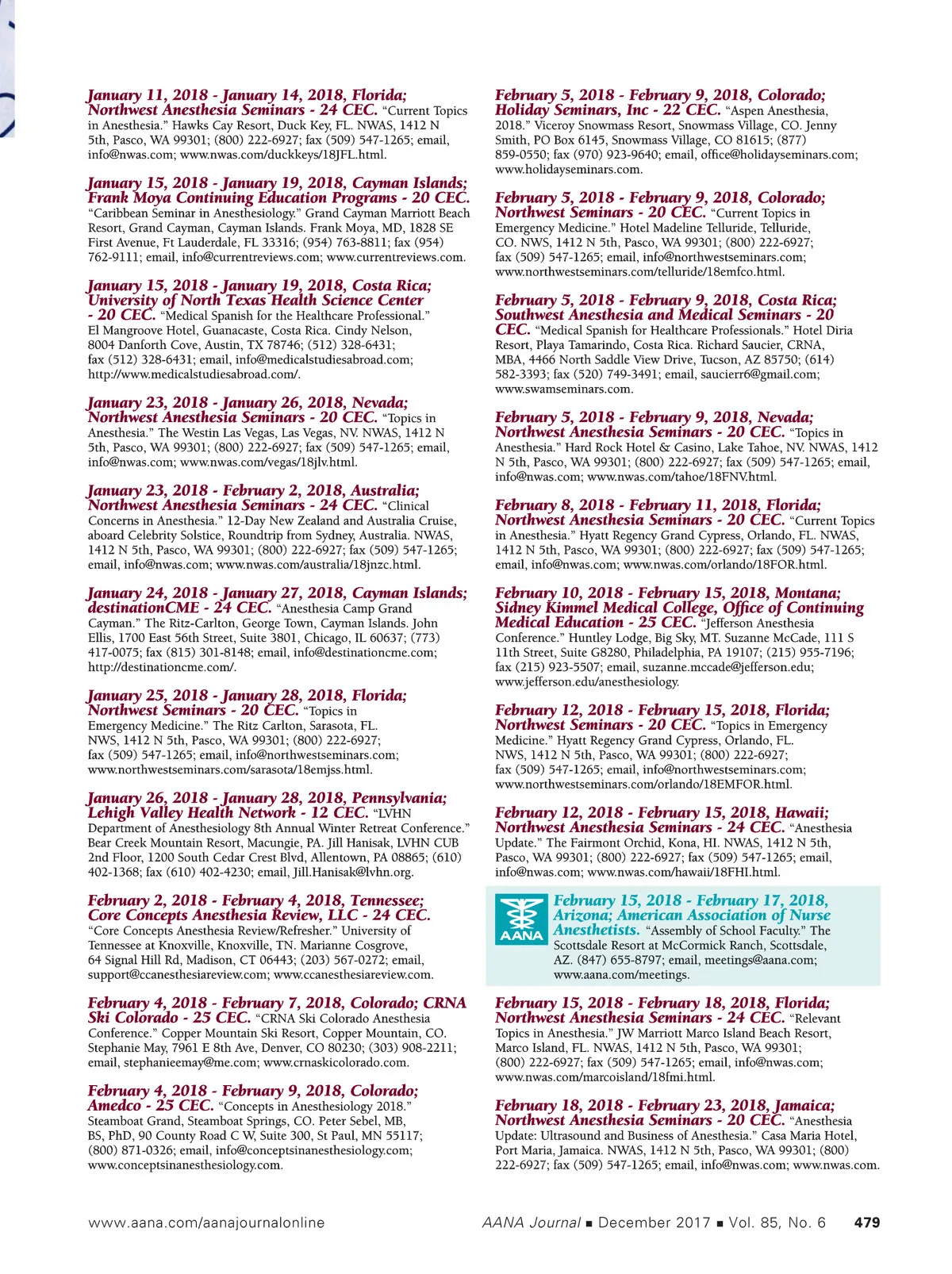 January 11, 2018 - January 14, 2018, Florida; Northwest Anesthesia Seminars - 24 CEC. "Current Topics in Anesthesia." Hawks Cay Resort, Duck Key, FL. NWAS, 1412 N 5th, Pasco, WA 99301; (800) 222-6927; fax (509) 547-1265; email, info@nwas.com; www.nwas.com/duckkeys/18JFL.html.

January 15, 2018 - January 19, 2018, Cayman Islands; Frank Moya Continuing Education Programs - 20 CEC. "Caribbean Seminar in Anesthesiology." Grand Cayman Marriott Beach Resort, Grand Cayman, Cayman Islands. Frank Moya, MD, 1828 SE First Avenue, Ft Lauderdale, FL 33316; (954) 763-8811; fax (954) 762-9111; email, info@currentreviews.com; www.currentreviews.com.

January 15, 2018 - January 19, 2018, Costa Rica; University of North Texas Health Science Center - 20 CEC. "Medical Spanish for the Healthcare Professional." El Mangroove Hotel, Guanacaste, Costa Rica. Cindy Nelson, 8004 Danforth Cove, Austin, TX 78746; (512) 328-6431; fax (512) 328-6431; email, info@medicalstudiesabroad.com; http://www.medicalstudiesabroad.com/.

January 23, 2018 - January 26, 2018, Nevada; Northwest Anesthesia Seminars - 20 CEC. "Topics in Anesthesia." The Westin Las Vegas, Las Vegas, NV. NWAS, 1412 N 5th, Pasco, WA 99301; (800) 222-6927; fax (509) 547-1265; email, info@nwas.com; www.nwas.com/vegas/18jlv.html.

January 23, 2018 - February 2, 2018, Australia; Northwest Anesthesia Seminars - 24 CEC. "Clinical Concerns in Anesthesia." 12-Day New Zealand and Australia Cruise, aboard Celebrity Solstice, Roundtrip from Sydney, Australia. NWAS, 1412 N 5th, Pasco, WA 99301; (800) 222-6927; fax (509) 547-1265; email, info@nwas.com; www.nwas.com/australia/18jnzc.html.

January 24, 2018 - January 27, 2018, Cayman Islands; destinationCME - 24 CEC. "Anesthesia Camp Grand Cayman." The Ritz-Carlton, George Town, Cayman Islands. John Ellis, 1700 East 56th Street, Suite 3801, Chicago, IL 60637; (773) 417-0075; fax (815) 301-8148; email, info@destinationcme.com; http://destinationcme.com/.

January 25, 2018 - January 28, 2018, Florida; Northwest Seminars - 20 CEC. "Topics in Emergency Medicine." The Ritz Carlton, Sarasota, FL. NWS, 1412 N 5th, Pasco, WA 99301; (800) 222-6927; fax (509) 547-1265; email, info@northwestseminars.com; www.northwestseminars.com/sarasota/18emjss.html.

January 26, 2018 - January 28, 2018, Pennsylvania; Lehigh Valley Health Network - 12 CEC. "LVHN Department of Anesthesiology 8th Annual Winter Retreat Conference." Bear Creek Mountain Resort, Macungie, PA. Jill Hanisak, LVHN CUB 2nd Floor, 1200 South Cedar Crest Blvd, Allentown, PA 08865; (610) 402-1368; fax (610) 402-4230; email, Jill.Hanisak@lvhn.org.

February 2, 2018 - February 4, 2018, Tennessee; Core Concepts Anesthesia Review, LLC - 24 CEC. "Core Concepts Anesthesia Review/Refresher." University of Tennessee at Knoxville, Knoxville, TN. Marianne Cosgrove, 64 Signal Hill Rd, Madison, CT 06443; (203) 567-0272; email, support@ccanesthesiareview.com; www.ccanesthesiareview.com.

February 4, 2018 - February 7, 2018, Colorado; CRNA Ski Colorado - 25 CEC. "CRNA Ski Colorado Anesthesia Conference." Copper Mountain Ski Resort, Copper Mountain, CO. Stephanie May, 7961 E 8th Ave, Denver, CO 80230; (303) 908-2211; email, stephanieemay@me.com; www.crnaskicolorado.com.

February 4, 2018 - February 9, 2018, Colorado; Amedco - 25 CEC. "Concepts in Anesthesiology 2018." Steamboat Grand, Steamboat Springs, CO. Peter Sebel, MB, BS, PhD, 90 County Road C W, Suite 300, St Paul, MN 55117; (800) 871-0326; email, info@conceptsinanesthesiology.com; www.conceptsinanesthesiology.com.

February 5, 2018 - February 9, 2018, Colorado; Holiday Seminars, Inc - 22 CEC. "Aspen Anesthesia, 2018." Viceroy Snowmass Resort, Snowmass Village, CO. Jenny Smith, PO Box 6145, Snowmass Village, CO 81615; (877) 859-0550; fax (970) 923-9640; email, office@holidayseminars.com; www.holidayseminars.com.

February 5, 2018 - February 9, 2018, Colorado; Northwest Seminars - 20 CEC. "Current Topics in Emergency Medicine." Hotel Madeline Telluride, Telluride, CO. NWS, 1412 N 5th, Pasco, WA 99301; (800) 222-6927; fax (509) 547-1265; email, info@northwestseminars.com; www.northwestseminars.com/telluride/18emfco.html.

February 5, 2018 - February 9, 2018, Costa Rica; Southwest Anesthesia and Medical Seminars - 20 CEC. "Medical Spanish for Healthcare Professionals." Hotel Diria Resort, Playa Tamarindo, Costa Rica. Richard Saucier, CRNA, MBA, 4466 North Saddle View Drive, Tucson, AZ 85750; (614) 582-3393; fax (520) 749-3491; email, saucierr6@gmail.com; www.swamseminars.com.

February 5, 2018 - February 9, 2018, Nevada; Northwest Anesthesia Seminars - 20 CEC. "Topics in Anesthesia." Hard Rock Hotel & Casino, Lake Tahoe, NV. NWAS, 1412 N 5th, Pasco, WA 99301; (800) 222-6927; fax (509) 547-1265; email, info@nwas.com; www.nwas.com/tahoe/18FNV.html.

February 8, 2018 - February 11, 2018, Florida; Northwest Anesthesia Seminars - 20 CEC. "Current Topics in Anesthesia." Hyatt Regency Grand Cypress, Orlando, FL. NWAS, 1412 N 5th, Pasco, WA 99301; (800) 222-6927; fax (509) 547-1265; email, info@nwas.com; www.nwas.com/orlando/18FOR.html.

February 10, 2018 - February 15, 2018, Montana; Sidney Kimmel Medical College, Office of Continuing Medical Education - 25 CEC. "Jefferson Anesthesia Conference." Huntley Lodge, Big Sky, MT. Suzanne McCade, 111 S 11th Street, Suite G8280, Philadelphia, PA 19107; (215) 955-7196; fax (215) 923-5507; email, suzanne.mccade@jefferson.edu; www.jefferson.edu/anesthesiology.

February 12, 2018 - February 15, 2018, Florida; Northwest Seminars - 20 CEC. "Topics in Emergency Medicine." Hyatt Regency Grand Cypress, Orlando, FL. NWS, 1412 N 5th, Pasco, WA 99301; (800) 222-6927; fax (509) 547-1265; email, info@northwestseminars.com; www.northwestseminars.com/orlando/18EMFOR.html.

February 12, 2018 - February 15, 2018, Hawaii; Northwest Anesthesia Seminars - 24 CEC. "Anesthesia Update." The Fairmont Orchid, Kona, HI. NWAS, 1412 N 5th, Pasco, WA 99301; (800) 222-6927; fax (509) 547-1265; email, info@nwas.com; www.nwas.com/hawaii/18FHI.html.

AANA

February 15, 2018 - February 17, 2018, Arizona; American Association of Nurse Anesthetists. "Assembly of School Faculty." The Scottsdale Resort at McCormick Ranch, Scottsdale, AZ. (847) 655-8797; email, meetings@aana.com; www.aana.com/meetings.

February 15, 2018 - February 18, 2018, Florida; Northwest Anesthesia Seminars - 24 CEC. "Relevant Topics in Anesthesia." JW Marriott Marco Island Beach Resort, Marco Island, FL. NWAS, 1412 N 5th, Pasco, WA 99301; (800) 222-6927; fax (509) 547-1265; email, info@nwas.com; www.nwas.com/marcoisland/18fmi.html.

February 18, 2018 - February 23, 2018, Jamaica; Northwest Anesthesia Seminars - 20 CEC. "Anesthesia Update: Ultrasound and Business of Anesthesia." Casa Maria Hotel, Port Maria, Jamaica. NWAS, 1412 N 5th, Pasco, WA 99301; (800) 222-6927; fax (509) 547-1265; email, info@nwas.com; www.nwas.com.

www.aana.com/aanajournalonline

AANA Journal ■ December 2017 ■ Vol. 85, No. 6 479